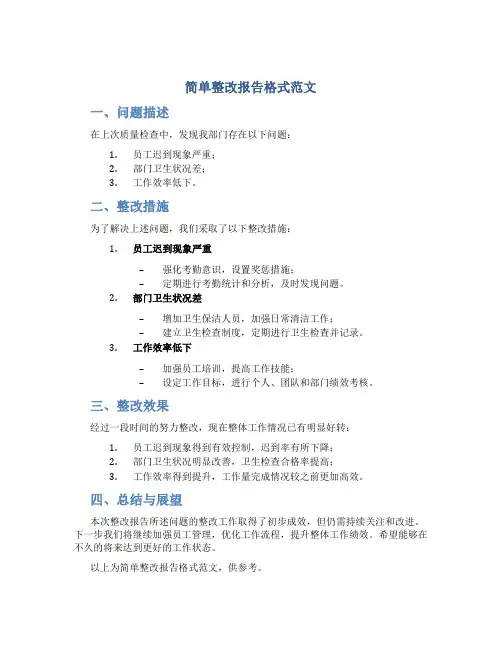 简单整改报告格式范文

一、问题描述

在上次质量检查中，发现我部门存在以下问题：

1. 员工迟到现象严重；
2. 部门卫生状况差；
3. 工作效率低下。

二、整改措施

为了解决上述问题，我们采取了以下整改措施：

1. 员工迟到现象严重
 – 强化考勤意识，设置奖惩措施；
 – 定期进行考勤统计和分析，及时发现问题。
2. 部门卫生状况差
 – 增加卫生保洁人员，加强日常清洁工作；
 – 建立卫生检查制度，定期进行卫生检查并记录。
3. 工作效率低下
 – 加强员工培训，提高工作技能；
 – 设定工作目标，进行个人、团队和部门绩效考核。

三、整改效果

经过一段时间的努力整改，现在整体工作情况已有明显好转：

1. 员工迟到现象得到有效控制，迟到率有所下降；
2. 部门卫生状况明显改善，卫生检查合格率提高；
3. 工作效率得到提升，工作量完成情况较之前更加高效。

四、总结与展望

本次整改报告所述问题的整改工作取得了初步成效，但仍需持续关注和改进。下一步我们将继续加强员工管理，优化工作流程，提升整体工作绩效。希望能够在不久的将来达到更好的工作状态。

以上为简单整改报告格式范文，供参考。